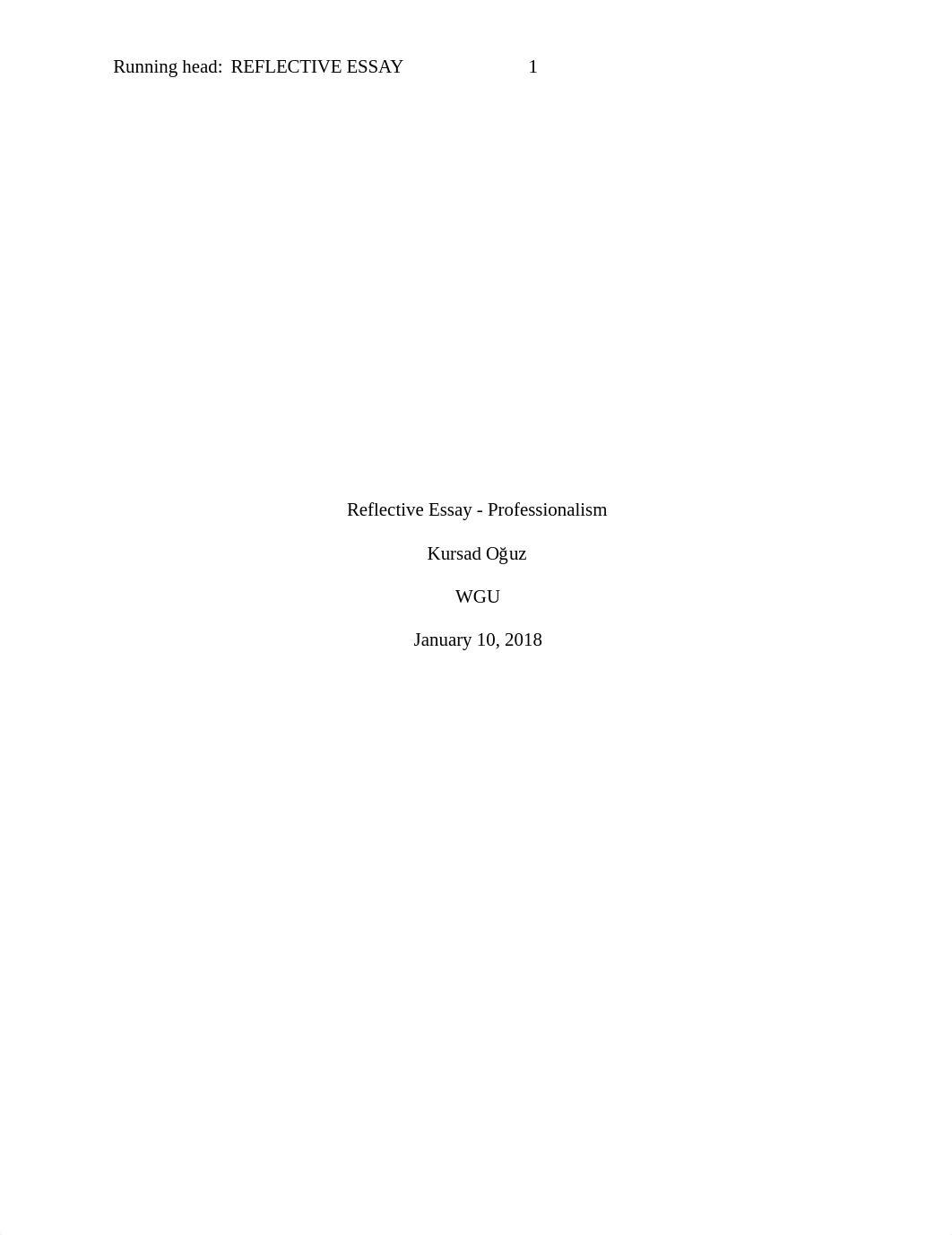 Running head: REFLECTIVE ESSAY 1

Reflective Essay - Professionalism

Kursad Oğuz

WGU

January 10, 2018